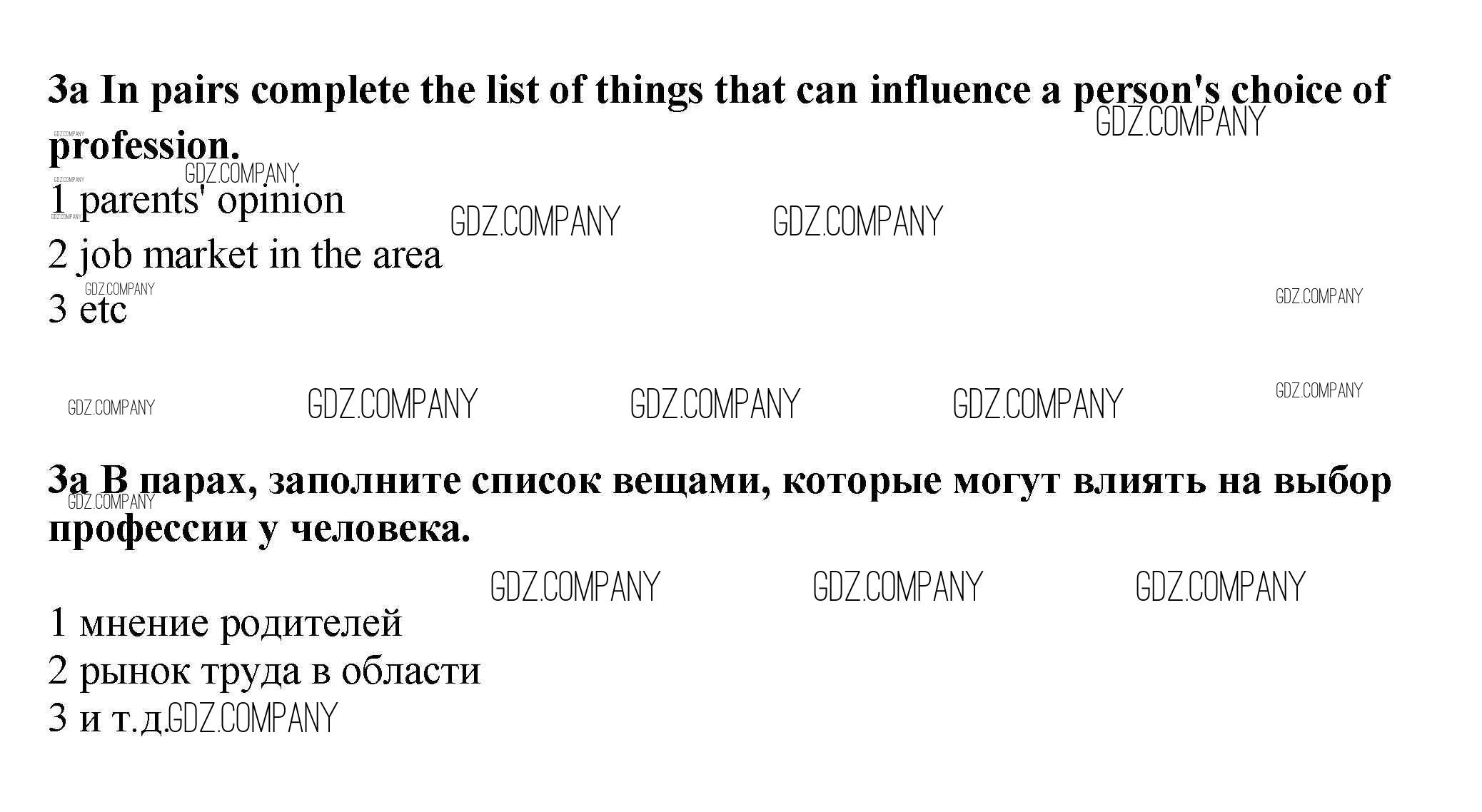 3a In pairs complete the list of things that can influence a person's choice of profession.

1 parents' opinion
2 job market in the area
3 etc

3a В парах, заполните список вещами, которые могут влиять на выбор профессии у человека.

1 мнение родителей
2 рынок труда в области
3 и т.д.

GDZ.COMPANY